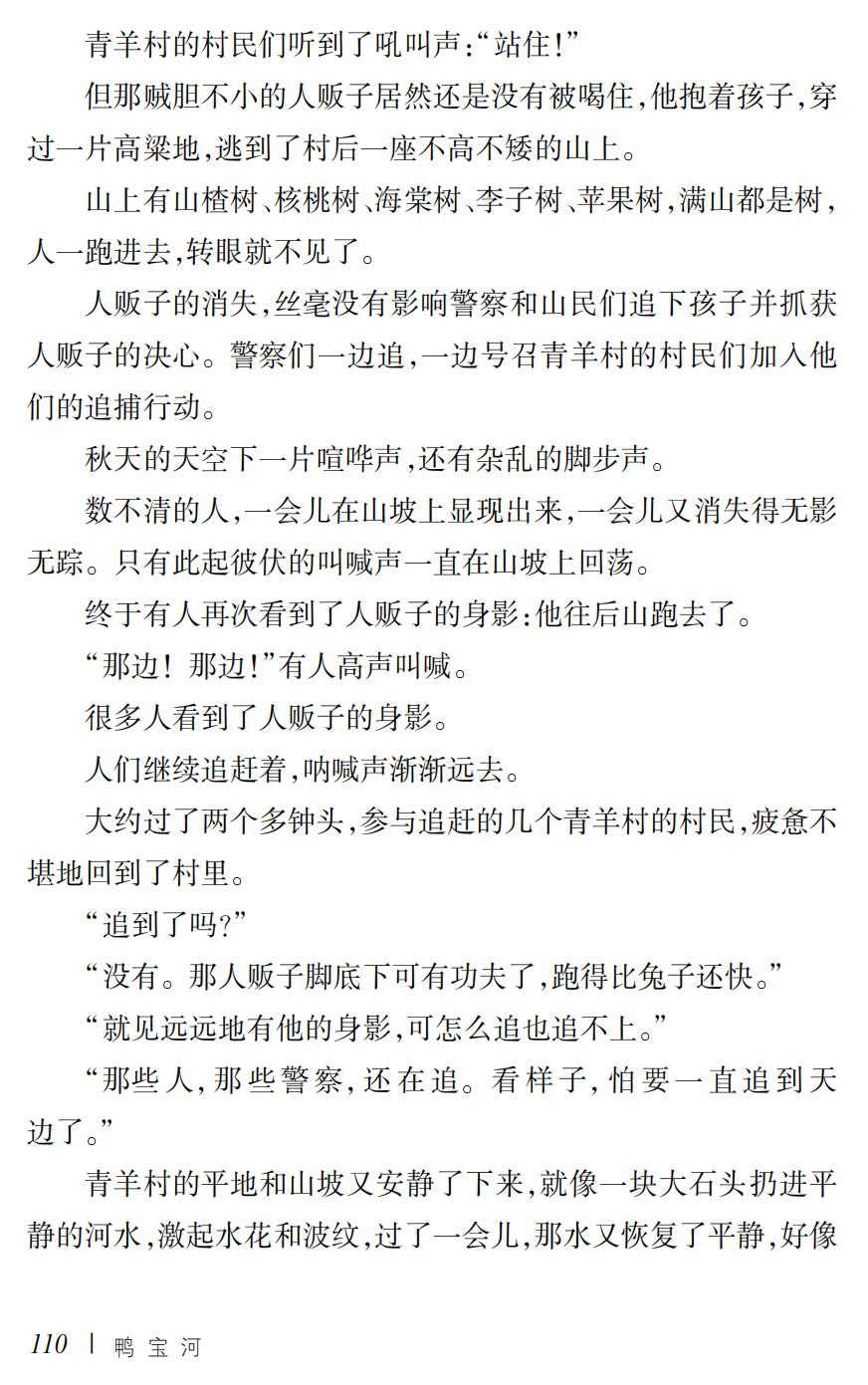 青羊村的村民们听到了吼叫声:“站住!”

但那贼胆不小的人贩子居然还是没有被喝住,他抱着孩子,穿过一片高粱地,逃到了村后一座不高不矮的山上。

山上有山楂树、核桃树、海棠树、李子树、苹果树,满山都是树,人一跑进去,转眼就不见了。

人贩子的消失,丝毫没有影响警察和山民们追下孩子并抓获人贩子的决心。警察们一边追,一边号召青羊村的村民们加入他们的追捕行动。

秋天的天空下一片喧哗声,还有杂乱的脚步声。

数不清的人,一会儿在山坡上显现出来,一会儿又消失得无影无踪。只有此起彼伏的叫喊声一直在山坡上回荡。

终于有人再次看到了人贩子的身影:他往后山跑去了。

“那边! 那边!”有人高声叫喊。

很多人看到了人贩子的身影。

人们继续追赶着,呐喊声渐渐远去。

大约过了两个多钟头,参与追赶的几个青羊村的村民,疲惫不堪地回到了村里。

“追到了吗?”

“没有。那人贩子脚底下可有功夫了,跑得比兔子还快。”

“就见远远地有他的身影,可怎么追也追不上。”

“那些人,那些警察,还在追。看样子,怕要一直追到天边了。”

青羊村的平地和山坡又安静了下来,就像一块大石头扔进平静的河水,激起水花和波纹,过了一会儿,那水又恢复了平静,好像

110 | 鸭宝河